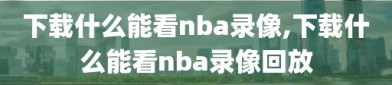 下载什么能看nba录像,下载什么能看nba录像回放